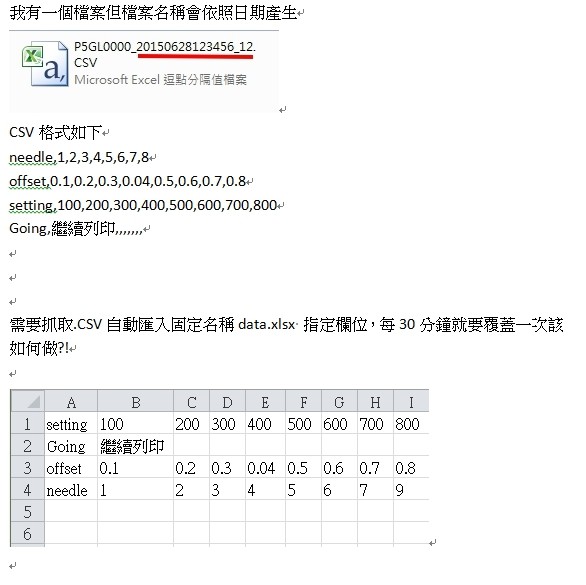 我有一個檔案但檔案名稱會依照日期產生

P5GL0000_20150628123456_12.CSV
Microsoft Excel 逗點分隔值檔案

CSV 格式如下
needle,1,2,3,4,5,6,7,8
offset,0.1,0.2,0.3,0.04,0.5,0.6,0.7,0.8
setting,100,200,300,400,500,600,700,800
Going,繼續列印,,,,,,,

需要抓取.CSV 自動匯入固定名稱 data.xlsx 指定欄位，每 30 分鐘就要覆蓋一次該如何做?!

| | A | B | C | D | E | F | G | H | I |
|---|---|---|---|---|---|---|---|---|---|
| 1 | setting | 100 | 200 | 300 | 400 | 500 | 600 | 700 | 800 |
| 2 | Going | 繼續列印 | | | | | | | |
| 3 | offset | 0.1 | 0.2 | 0.3 | 0.04 | 0.5 | 0.6 | 0.7 | 0.8 |
| 4 | needle | 1 | 2 | 3 | 4 | 5 | 6 | 7 | 9 |
| 5 | | | | | | | | | |
| 6 | | | | | | | | | |